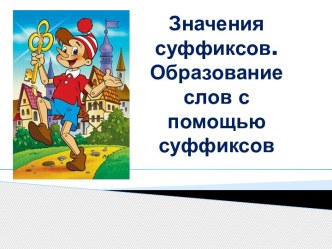 Значения суффиксов. Образование слов с помощью суффиксов